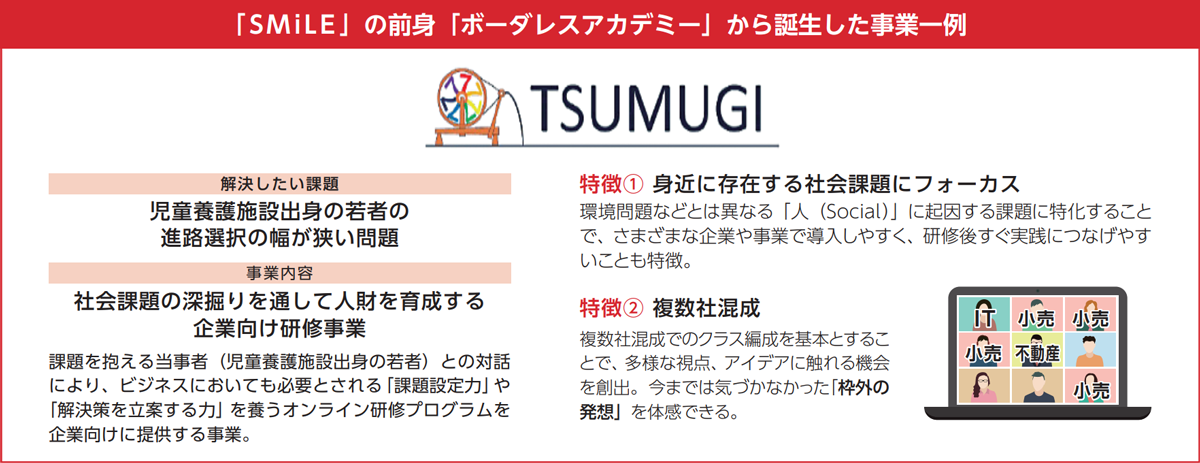 「SMiLE」の前身「ボーダレスアカデミー」から誕生した事業一例

TSUMUGI

解決したい課題

児童養護施設出身の若者の進路選択の幅が狭い問題

事業内容

社会課題の深掘りを通して人財を育成する企業向け研修事業

課題を抱える当事者（児童養護施設出身の若者）との対話により、ビジネスにおいても必要とされる「課題設定力」や「解決策を立案する力」を養うオンライン研修プログラムを企業向けに提供する事業。

特徴① 身近に存在する社会課題にフォーカス

環境問題などとは異なる「人（Social）」に起因する課題に特化することで、さまざまな企業や事業で導入しやすく、研修後すぐ実践につなげやすいことも特徴。

特徴② 複数社混成

複数社混成でのクラス編成を基本とすることで、多様な視点、アイデアに触れる機会を創出。今までは気づかなかった「枠外の発想」を体感できる。

IT 小売 小売
小売 不動産
小売